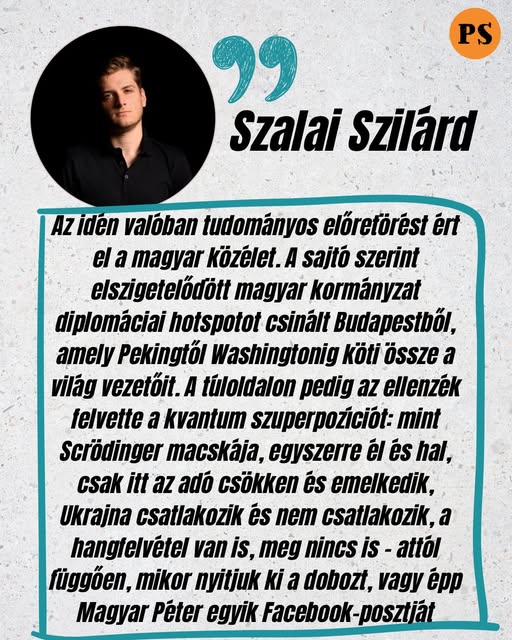 PS

Szalai Szilárd

Az idén valóban tudományos előretörést ért el a magyar közélet. A sajtó szerint elszigetelődött magyar kormányzat diplomáciai hotspotot csinált Budapestből, amely Pekingtől Washingtonig köti össze a világ vezetőit. A túloldalon pedig az ellenzék felvette a kvantum szuperpozíciót: mint Scrödinger macskája, egyszerre él és hal, csak itt az adó csökken és emelkedik, Ukrajna csatlakozik és nem csatlakozik, a hangfelvétel van is, meg nincs is - attól függően, mikor nyitjuk ki a dobozt, vagy épp Magyar Péter egyik Facebook-posztját